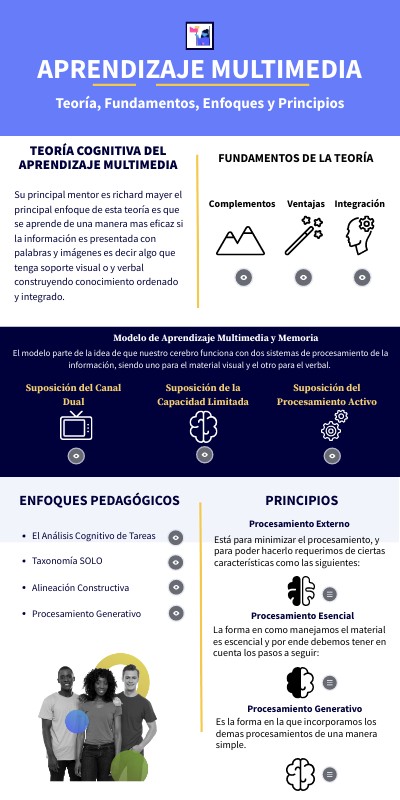 APRENDIZAJE MULTIMEDIA

Teoría, Fundamentos, Enfoques y Principios

TEORÍA COGNITIVA DEL APRENDIZAJE MULTIMEDIA

Su principal mentor es richard mayer el principal enfoque de esta teoría es que se aprende de una manera mas eficaz si la información es presentada con palabras y imágenes es decir algo que tenga soporte visual o y verbal construyendo conocimiento ordenado y integrado.

FUNDAMENTOS DE LA TEORÍA

Complementos

Ventajas

Integración

Modelo de Aprendizaje Multimedia y Memoria

El modelo parte de la idea de que nuestro cerebro funciona con dos sistemas de procesamiento de la información, siendo uno para el material visual y el otro para el verbal.

Suposición del Canal Dual

Suposición de la Capacidad Limitada

Suposición del Procesamiento Activo

ENFOQUES PEDAGÓGICOS

• El Análisis Cognitivo de Tareas

• Taxonomía SOLO

• Alineación Constructiva

• Procesamiento Generativo

PRINCIPIOS

Procesamiento Externo

Está para minimizar el procesamiento, y para poder hacerlo requerimos de ciertas características como las siguientes:

Procesamiento Esencial

La forma en como manejamos el material es escencial y por ende debemos tener en cuenta los pasos a seguir:

Procesamiento Generativo

Es la forma en la que incorporamos los demas procesamientos de una manera simple.